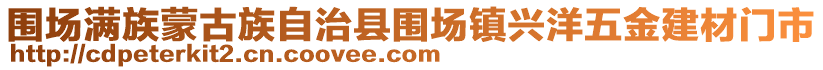 围场满族蒙古族自治县围场镇兴洋五金建材门市
http://cdpeterkit2.cn.coovee.com